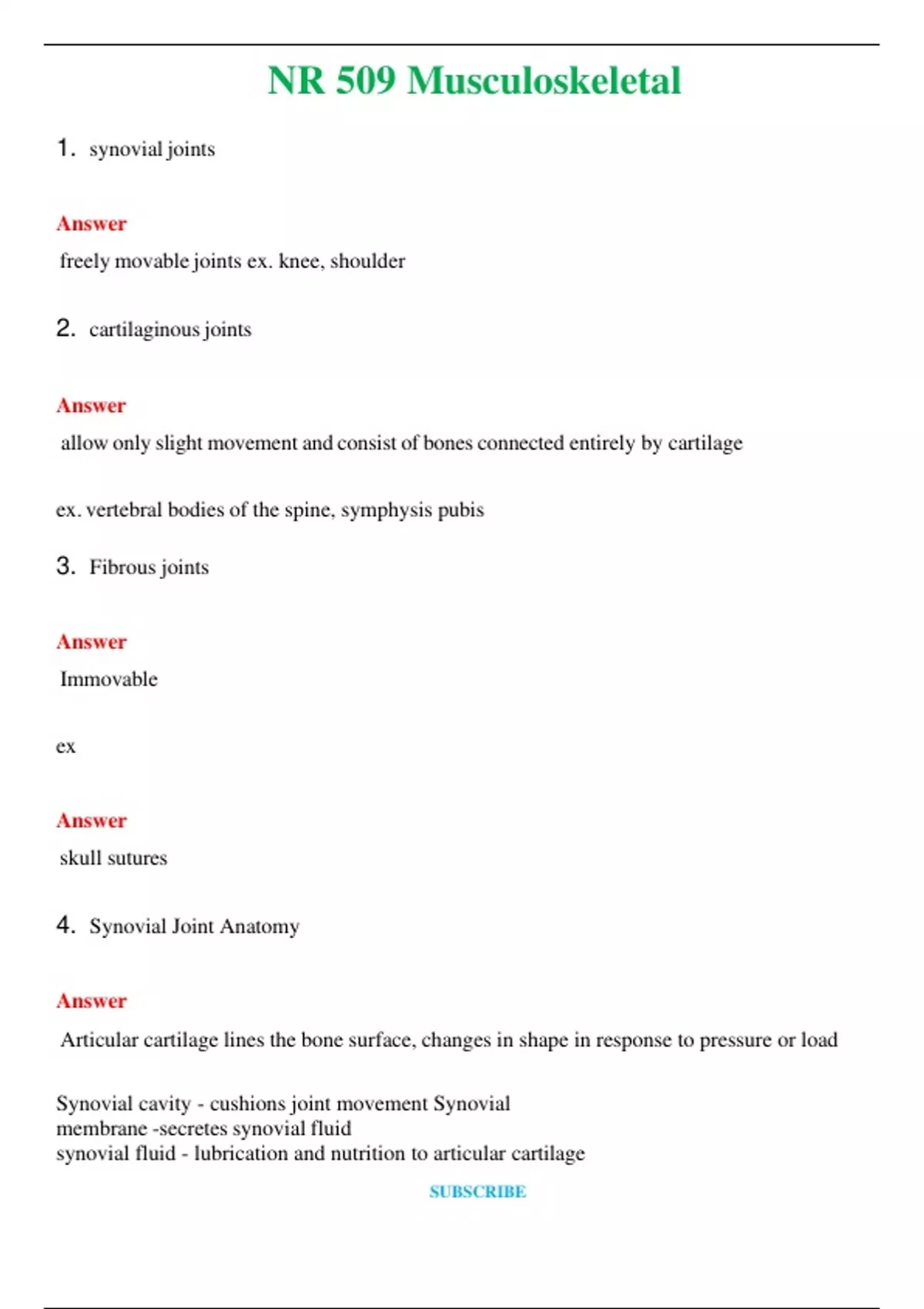 NR 509 Musculoskeletal

1. synovial joints

Answer

freely movable joints ex. knee, shoulder

2. cartilaginous joints

Answer

allow only slight movement and consist of bones connected entirely by cartilage

ex. vertebral bodies of the spine, symphysis pubis

3. Fibrous joints

Answer

Immovable

ex

Answer

skull sutures

4. Synovial Joint Anatomy

Answer

Articular cartilage lines the bone surface, changes in shape in response to pressure or load

Synovial cavity - cushions joint movement Synovial membrane -secretes synovial fluid
synovial fluid - lubrication and nutrition to articular cartilage

SUBSCRIBE